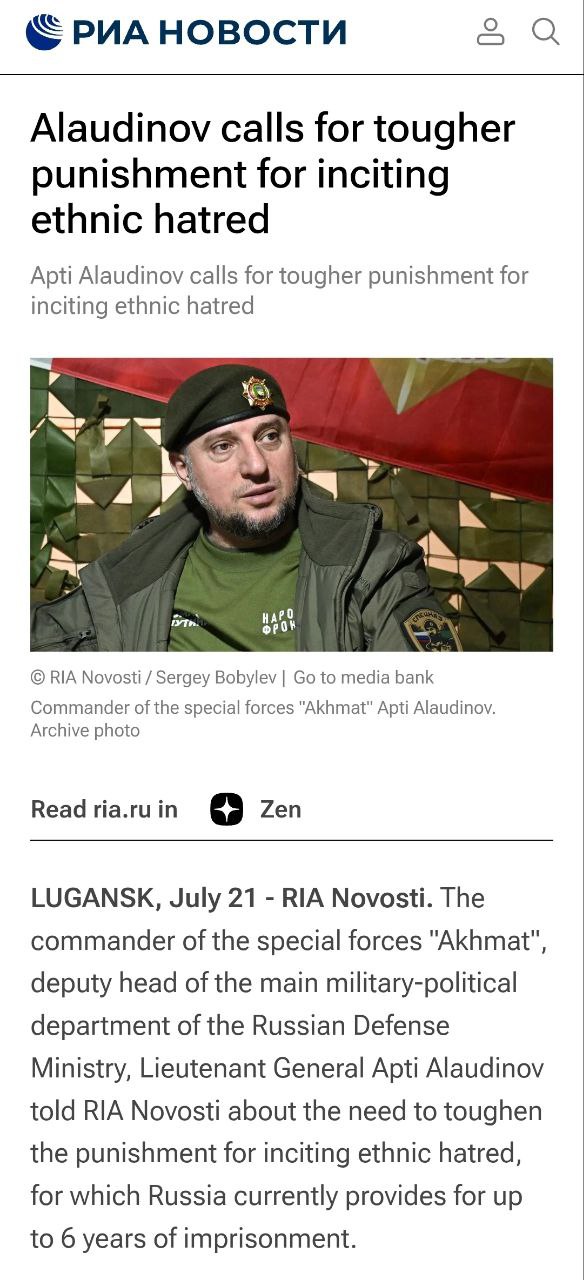 РИА НОВОСТИ

Alaudinov calls for tougher punishment for inciting ethnic hatred

Apti Alaudinov calls for tougher punishment for inciting ethnic hatred

НАРО ФРОН

© RIA Novosti / Sergey Bobylev | Go to media bank

Commander of the special forces "Akhmat" Apti Alaudinov. Archive photo

Read ria.ru in Zen

LUGANSK, July 21 - RIA Novosti. The commander of the special forces "Akhmat", deputy head of the main military-political department of the Russian Defense Ministry, Lieutenant General Apti Alaudinov told RIA Novosti about the need to toughen the punishment for inciting ethnic hatred, for which Russia currently provides for up to 6 years of imprisonment.